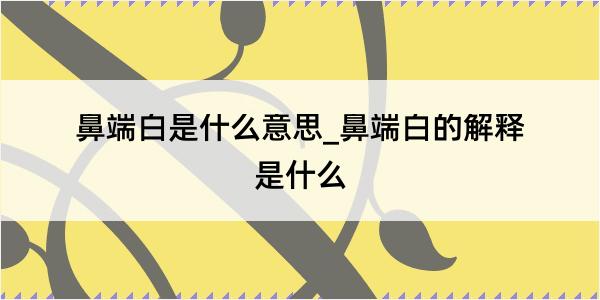 鼻端白是什么意思_鼻端白的解释是什么